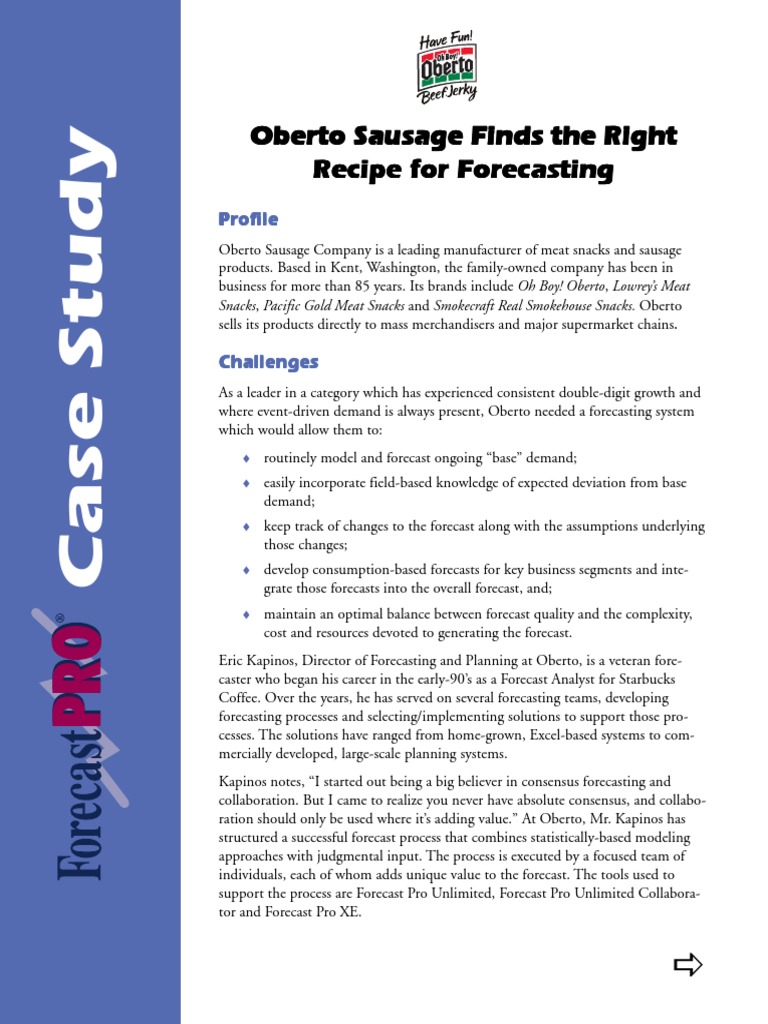 ForecastPRO® Case Study

Have Fun! Oh Boy! Oberto Beef Jerky

Oberto Sausage Finds the Right Recipe for Forecasting

Profile

Oberto Sausage Company is a leading manufacturer of meat snacks and sausage products. Based in Kent, Washington, the family-owned company has been in business for more than 85 years. Its brands include Oh Boy! Oberto, Lowrey's Meat Snacks, Pacific Gold Meat Snacks and Smokecraft Real Smokehouse Snacks. Oberto sells its products directly to mass merchandisers and major supermarket chains.

Challenges

As a leader in a category which has experienced consistent double-digit growth and where event-driven demand is always present, Oberto needed a forecasting system which would allow them to:

♦ routinely model and forecast ongoing "base" demand;

♦ easily incorporate field-based knowledge of expected deviation from base demand;

♦ keep track of changes to the forecast along with the assumptions underlying those changes;

♦ develop consumption-based forecasts for key business segments and integrate those forecasts into the overall forecast, and;

♦ maintain an optimal balance between forecast quality and the complexity, cost and resources devoted to generating the forecast.

Eric Kapinos, Director of Forecasting and Planning at Oberto, is a veteran forecaster who began his career in the early-90's as a Forecast Analyst for Starbucks Coffee. Over the years, he has served on several forecasting teams, developing forecasting processes and selecting/implementing solutions to support those processes. The solutions have ranged from home-grown, Excel-based systems to commercially developed, large-scale planning systems.

Kapinos notes, "I started out being a big believer in consensus forecasting and collaboration. But I came to realize you never have absolute consensus, and collaboration should only be used where it's adding value." At Oberto, Mr. Kapinos has structured a successful forecast process that combines statistically-based modeling approaches with judgmental input. The process is executed by a focused team of individuals, each of whom adds unique value to the forecast. The tools used to support the process are Forecast Pro Unlimited, Forecast Pro Unlimited Collaborator and Forecast Pro XE.